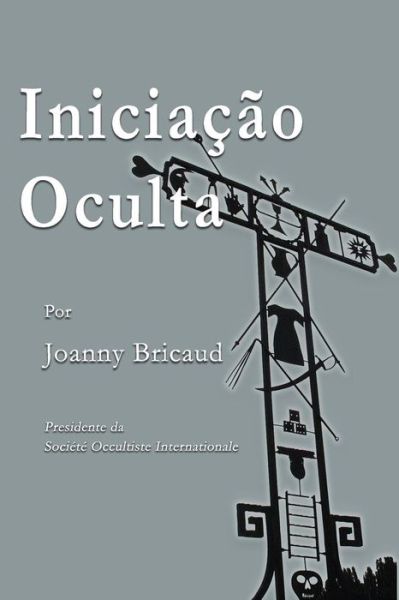 Iniciação Oculta

Por

Joanny Bricaud

Presidente da
Société Occultiste Internationale